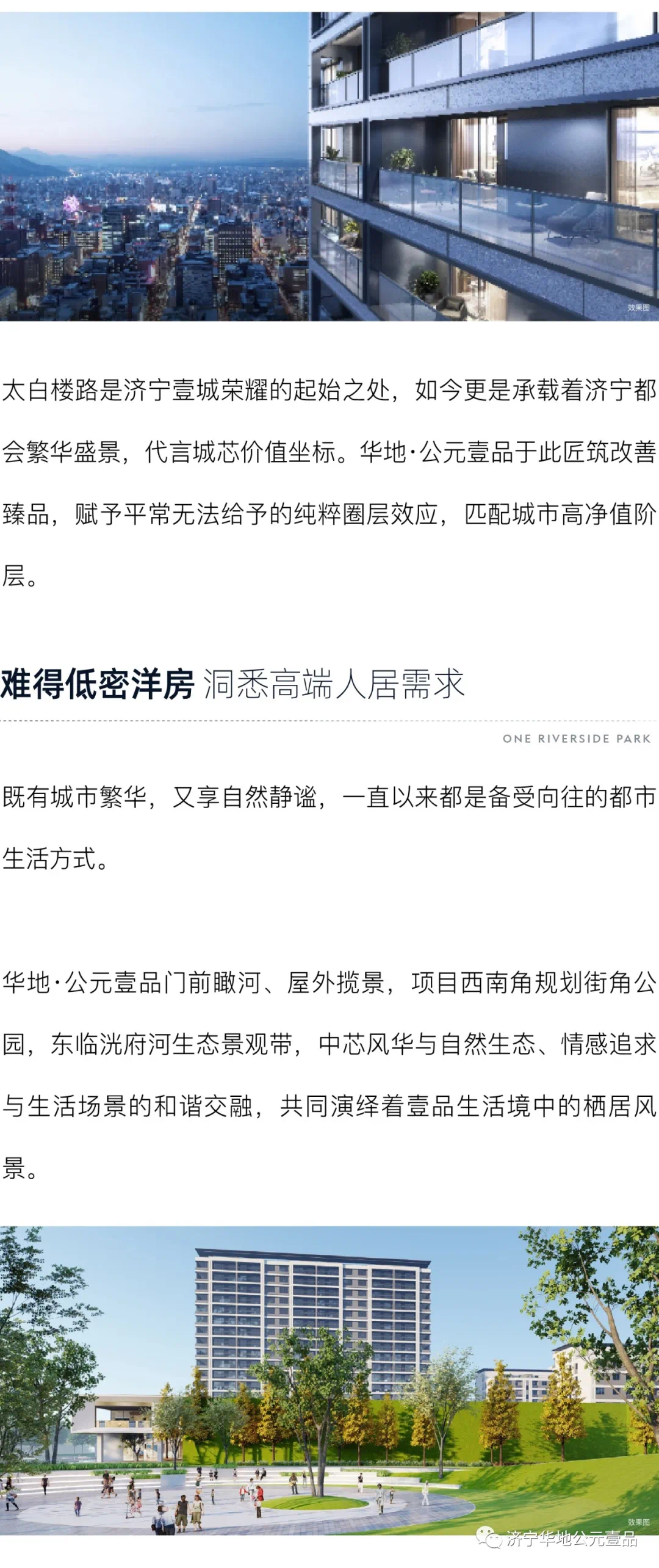 效果图

太白楼路是济宁壹城荣耀的起始之处，如今更是承载着济宁都会繁华盛景，代言城芯价值坐标。华地·公元壹品于此匠筑改善臻品，赋予平常无法给予的纯粹圈层效应，匹配城市高净值阶层。

难得低密洋房 洞悉高端人居需求

ONE RIVERSIDE PARK

既有城市繁华，又享自然静谧，一直以来都是备受向往的都市生活方式。

华地·公元壹品门前瞰河、屋外揽景，项目西南角规划街角公园，东临洸府河生态景观带，中芯风华与自然生态、情感追求与生活场景的和谐交融，共同演绎着壹品生活境中的栖居风景。

效果图

济宁华地公元壹品